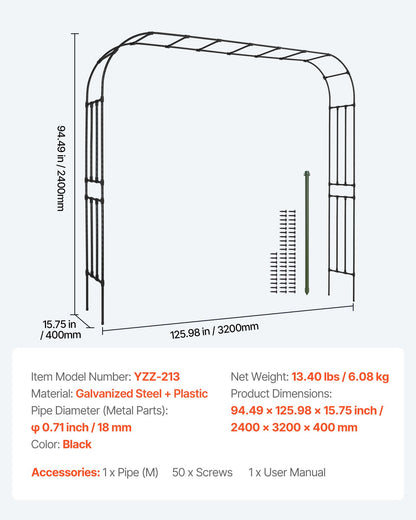 94.49 in / 2400mm

15.75 in / 400mm

125.98 in / 3200mm

Item Model Number: YZZ-213
Material: Galvanized Steel + Plastic
Pipe Diameter (Metal Parts):
φ 0.71 inch / 18 mm
Color: Black

Net Weight: 13.40 lbs / 6.08 kg
Product Dimensions:
94.49 × 125.98 × 15.75 inch / 2400 × 3200 × 400 mm

Accessories: 1 x Pipe (M) 50 x Screws 1 x User Manual